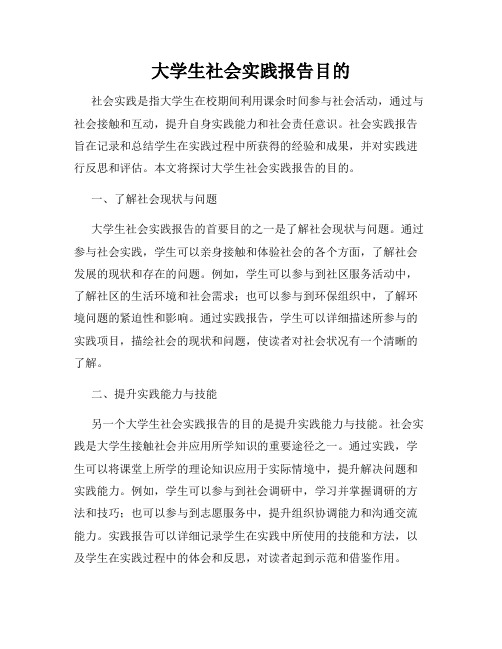 大学生社会实践报告目的

社会实践是指大学生在校期间利用课余时间参与社会活动，通过与社会接触和互动，提升自身实践能力和社会责任意识。社会实践报告旨在记录和总结学生在实践过程中所获得的经验和成果，并对实践进行反思和评估。本文将探讨大学生社会实践报告的目的。

一、了解社会现状与问题

大学生社会实践报告的首要目的之一是了解社会现状与问题。通过参与社会实践，学生可以亲身接触和体验社会的各个方面，了解社会发展的现状和存在的问题。例如，学生可以参与到社区服务活动中，了解社区的生活环境和社会需求；也可以参与到环保组织中，了解环境问题的紧迫性和影响。通过实践报告，学生可以详细描述所参与的实践项目，描绘社会的现状和问题，使读者对社会状况有一个清晰的了解。

二、提升实践能力与技能

另一个大学生社会实践报告的目的是提升实践能力与技能。社会实践是大学生接触社会并应用所学知识的重要途径之一。通过实践，学生可以将课堂上所学的理论知识应用于实际情境中，提升解决问题和实践能力。例如，学生可以参与到社会调研中，学习并掌握调研的方法和技巧；也可以参与到志愿服务中，提升组织协调能力和沟通交流能力。实践报告可以详细记录学生在实践中所使用的技能和方法，以及学生在实践过程中的体会和反思，对读者起到示范和借鉴作用。